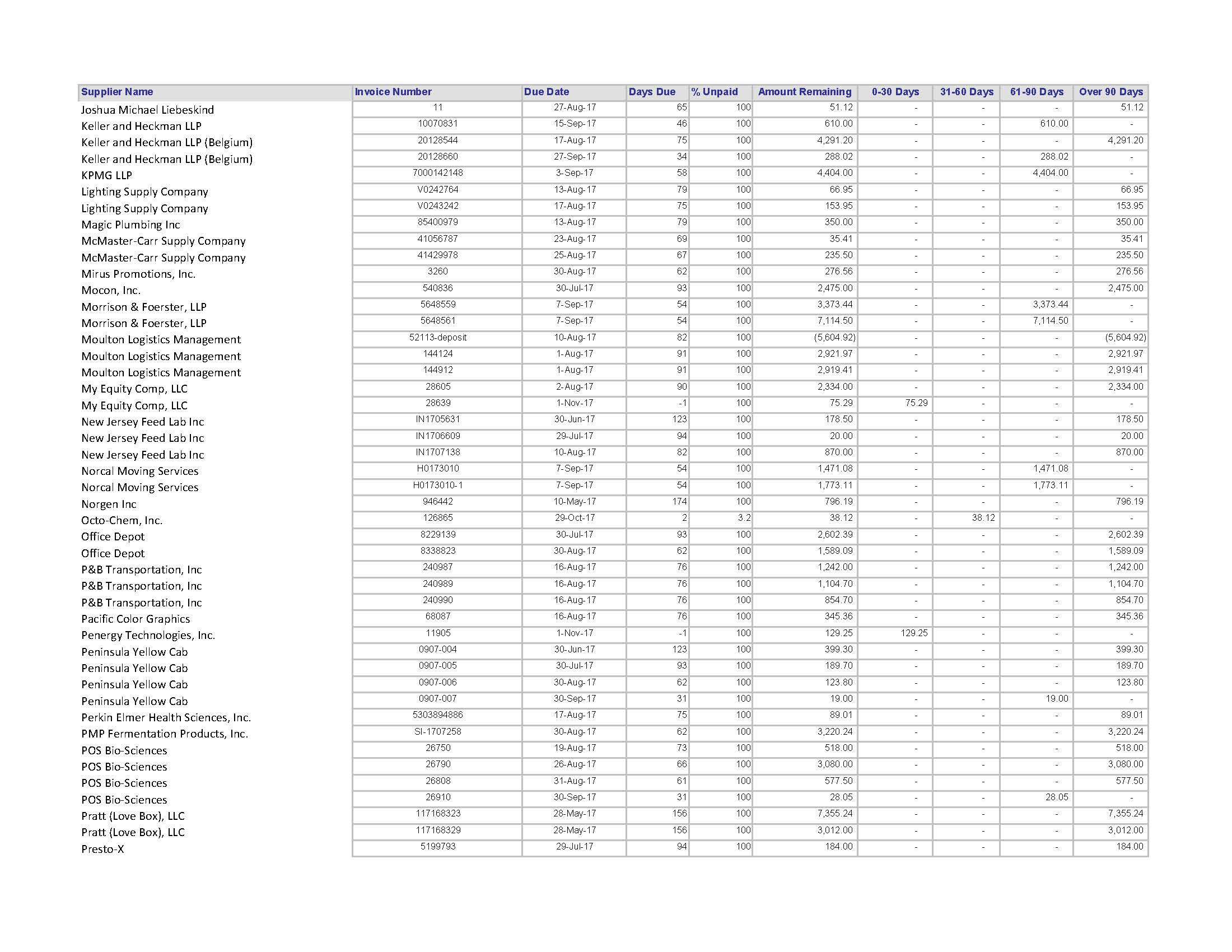 | Supplier Name | Invoice Number | Due Date | Days Due | % Unpaid | Amount Remaining | 0-30 Days | 31-60 Days | 61-90 Days | Over 90 Days |
|---|---|---|---|---|---|---|---|---|---|
| Joshua Michael Liebeskind | 11 | 27-Aug-17 | 65 | 100 | 51.12 | - | - | - | 51.12 |
| Keller and Heckman LLP | 10070831 | 15-Sep-17 | 46 | 100 | 610.00 | - | - | 610.00 | - |
| Keller and Heckman LLP (Belgium) | 20128544 | 17-Aug-17 | 75 | 100 | 4,291.20 | - | - | - | 4,291.20 |
| Keller and Heckman LLP (Belgium) | 20128660 | 27-Sep-17 | 34 | 100 | 288.02 | - | - | 288.02 | - |
| KPMG LLP | 7000142148 | 3-Sep-17 | 58 | 100 | 4,404.00 | - | - | 4,404.00 | - |
| Lighting Supply Company | V0242764 | 13-Aug-17 | 79 | 100 | 66.95 | - | - | - | 66.95 |
| Lighting Supply Company | V0243242 | 17-Aug-17 | 75 | 100 | 153.95 | - | - | - | 153.95 |
| Magic Plumbing Inc | 85400979 | 13-Aug-17 | 79 | 100 | 350.00 | - | - | - | 350.00 |
| McMaster-Carr Supply Company | 41056787 | 23-Aug-17 | 69 | 100 | 35.41 | - | - | - | 35.41 |
| McMaster-Carr Supply Company | 41429978 | 25-Aug-17 | 67 | 100 | 235.50 | - | - | - | 235.50 |
| Mirus Promotions, Inc. | 3260 | 30-Aug-17 | 62 | 100 | 276.56 | - | - | - | 276.56 |
| Mocon, Inc. | 540836 | 30-Jul-17 | 93 | 100 | 2,475.00 | - | - | - | 2,475.00 |
| Morrison & Foerster, LLP | 5648559 | 7-Sep-17 | 54 | 100 | 3,373.44 | - | - | 3,373.44 | - |
| Morrison & Foerster, LLP | 5648561 | 7-Sep-17 | 54 | 100 | 7,114.50 | - | - | 7,114.50 | - |
| Moulton Logistics Management | 52113-deposit | 10-Aug-17 | 82 | 100 | (5,604.92) | - | - | - | (5,604.92) |
| Moulton Logistics Management | 144124 | 1-Aug-17 | 91 | 100 | 2,921.97 | - | - | - | 2,921.97 |
| Moulton Logistics Management | 144912 | 1-Aug-17 | 91 | 100 | 2,919.41 | - | - | - | 2,919.41 |
| My Equity Comp, LLC | 28605 | 2-Aug-17 | 90 | 100 | 2,334.00 | - | - | - | 2,334.00 |
| My Equity Comp, LLC | 28639 | 1-Nov-17 | -1 | 100 | 75.29 | 75.29 | - | - | - |
| New Jersey Feed Lab Inc | IN1705631 | 30-Jun-17 | 123 | 100 | 178.50 | - | - | - | 178.50 |
| New Jersey Feed Lab Inc | IN1706609 | 29-Jul-17 | 94 | 100 | 20.00 | - | - | - | 20.00 |
| New Jersey Feed Lab Inc | IN1707138 | 10-Aug-17 | 82 | 100 | 870.00 | - | - | - | 870.00 |
| Norcal Moving Services | H0173010 | 7-Sep-17 | 54 | 100 | 1,471.08 | - | - | 1,471.08 | - |
| Norcal Moving Services | H0173010-1 | 7-Sep-17 | 54 | 100 | 1,773.11 | - | - | 1,773.11 | - |
| Norgen Inc | 946442 | 10-May-17 | 174 | 100 | 796.19 | - | - | - | 796.19 |
| Octo-Chem, Inc. | 126865 | 29-Oct-17 | 2 | 3.2 | 38.12 | - | 38.12 | - | - |
| Office Depot | 8229139 | 30-Jul-17 | 93 | 100 | 2,602.39 | - | - | - | 2,602.39 |
| Office Depot | 8338823 | 30-Aug-17 | 62 | 100 | 1,589.09 | - | - | - | 1,589.09 |
| P&B Transportation, Inc | 240987 | 16-Aug-17 | 76 | 100 | 1,242.00 | - | - | - | 1,242.00 |
| P&B Transportation, Inc | 240989 | 16-Aug-17 | 76 | 100 | 1,104.70 | - | - | - | 1,104.70 |
| P&B Transportation, Inc | 240990 | 16-Aug-17 | 76 | 100 | 854.70 | - | - | - | 854.70 |
| Pacific Color Graphics | 68087 | 16-Aug-17 | 76 | 100 | 345.36 | - | - | - | 345.36 |
| Penergy Technologies, Inc. | 11905 | 1-Nov-17 | -1 | 100 | 129.25 | 129.25 | - | - | - |
| Peninsula Yellow Cab | 0907-004 | 30-Jun-17 | 123 | 100 | 399.30 | - | - | - | 399.30 |
| Peninsula Yellow Cab | 0907-005 | 30-Jul-17 | 93 | 100 | 189.70 | - | - | - | 189.70 |
| Peninsula Yellow Cab | 0907-006 | 30-Aug-17 | 62 | 100 | 123.80 | - | - | - | 123.80 |
| Peninsula Yellow Cab | 0907-007 | 30-Sep-17 | 31 | 100 | 19.00 | - | - | 19.00 | - |
| Perkin Elmer Health Sciences, Inc. | 5303894886 | 17-Aug-17 | 75 | 100 | 89.01 | - | - | - | 89.01 |
| PMP Fermentation Products, Inc. | SI-1707258 | 30-Aug-17 | 62 | 100 | 3,220.24 | - | - | - | 3,220.24 |
| POS Bio-Sciences | 26750 | 19-Aug-17 | 73 | 100 | 518.00 | - | - | - | 518.00 |
| POS Bio-Sciences | 26790 | 26-Aug-17 | 66 | 100 | 3,080.00 | - | - | - | 3,080.00 |
| POS Bio-Sciences | 26808 | 31-Aug-17 | 61 | 100 | 577.50 | - | - | - | 577.50 |
| POS Bio-Sciences | 26910 | 30-Sep-17 | 31 | 100 | 28.05 | - | - | 28.05 | - |
| Pratt (Love Box), LLC | 117168323 | 28-May-17 | 156 | 100 | 7,355.24 | - | - | - | 7,355.24 |
| Pratt (Love Box), LLC | 117168329 | 28-May-17 | 156 | 100 | 3,012.00 | - | - | - | 3,012.00 |
| Presto-X | 5199793 | 29-Jul-17 | 94 | 100 | 184.00 | - | - | - | 184.00 |